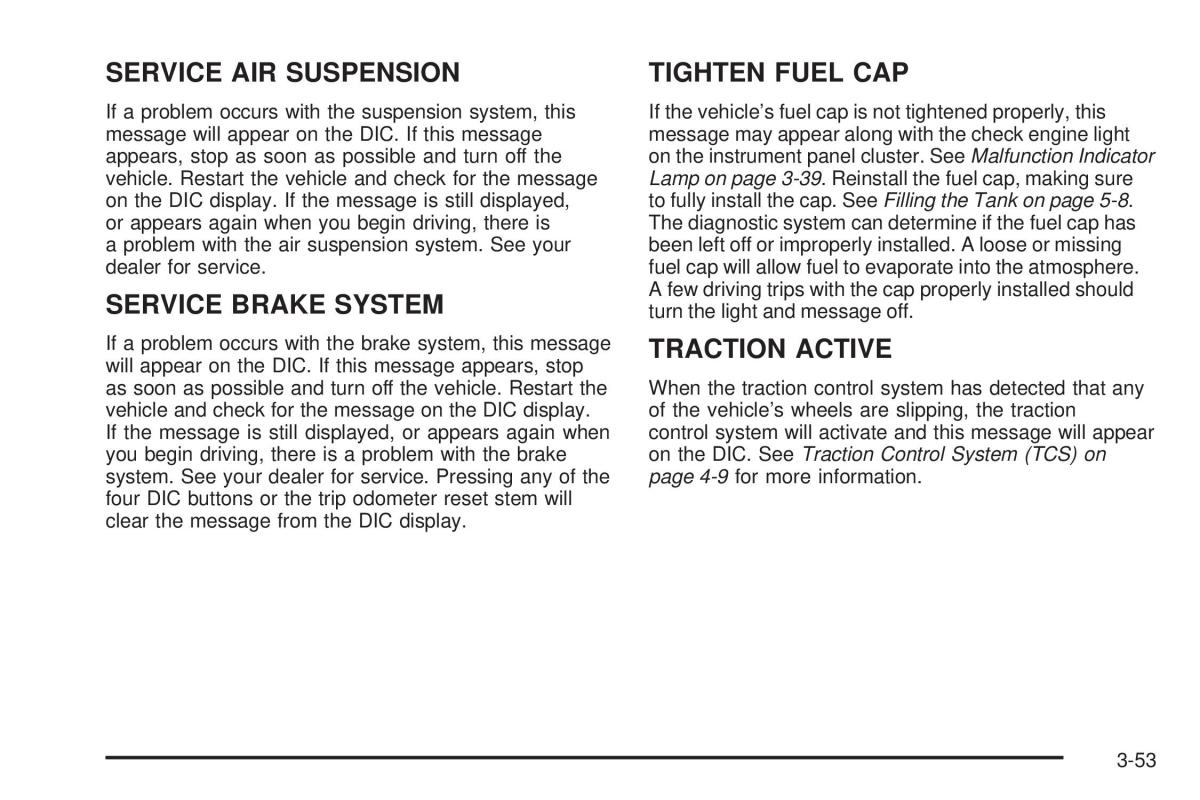 SERVICE AIR SUSPENSION

If a problem occurs with the suspension system, this message will appear on the DIC. If this message appears, stop as soon as possible and turn off the vehicle. Restart the vehicle and check for the message on the DIC display. If the message is still displayed, or appears again when you begin driving, there is a problem with the air suspension system. See your dealer for service.

SERVICE BRAKE SYSTEM

If a problem occurs with the brake system, this message will appear on the DIC. If this message appears, stop as soon as possible and turn off the vehicle. Restart the vehicle and check for the message on the DIC display. If the message is still displayed, or appears again when you begin driving, there is a problem with the brake system. See your dealer for service. Pressing any of the four DIC buttons or the trip odometer reset stem will clear the message from the DIC display.

TIGHTEN FUEL CAP

If the vehicle's fuel cap is not tightened properly, this message may appear along with the check engine light on the instrument panel cluster. See Malfunction Indicator Lamp on page 3-39. Reinstall the fuel cap, making sure to fully install the cap. See Filling the Tank on page 5-8. The diagnostic system can determine if the fuel cap has been left off or improperly installed. A loose or missing fuel cap will allow fuel to evaporate into the atmosphere. A few driving trips with the cap properly installed should turn the light and message off.

TRACTION ACTIVE

When the traction control system has detected that any of the vehicle's wheels are slipping, the traction control system will activate and this message will appear on the DIC. See Traction Control System (TCS) on page 4-9 for more information.

3-53